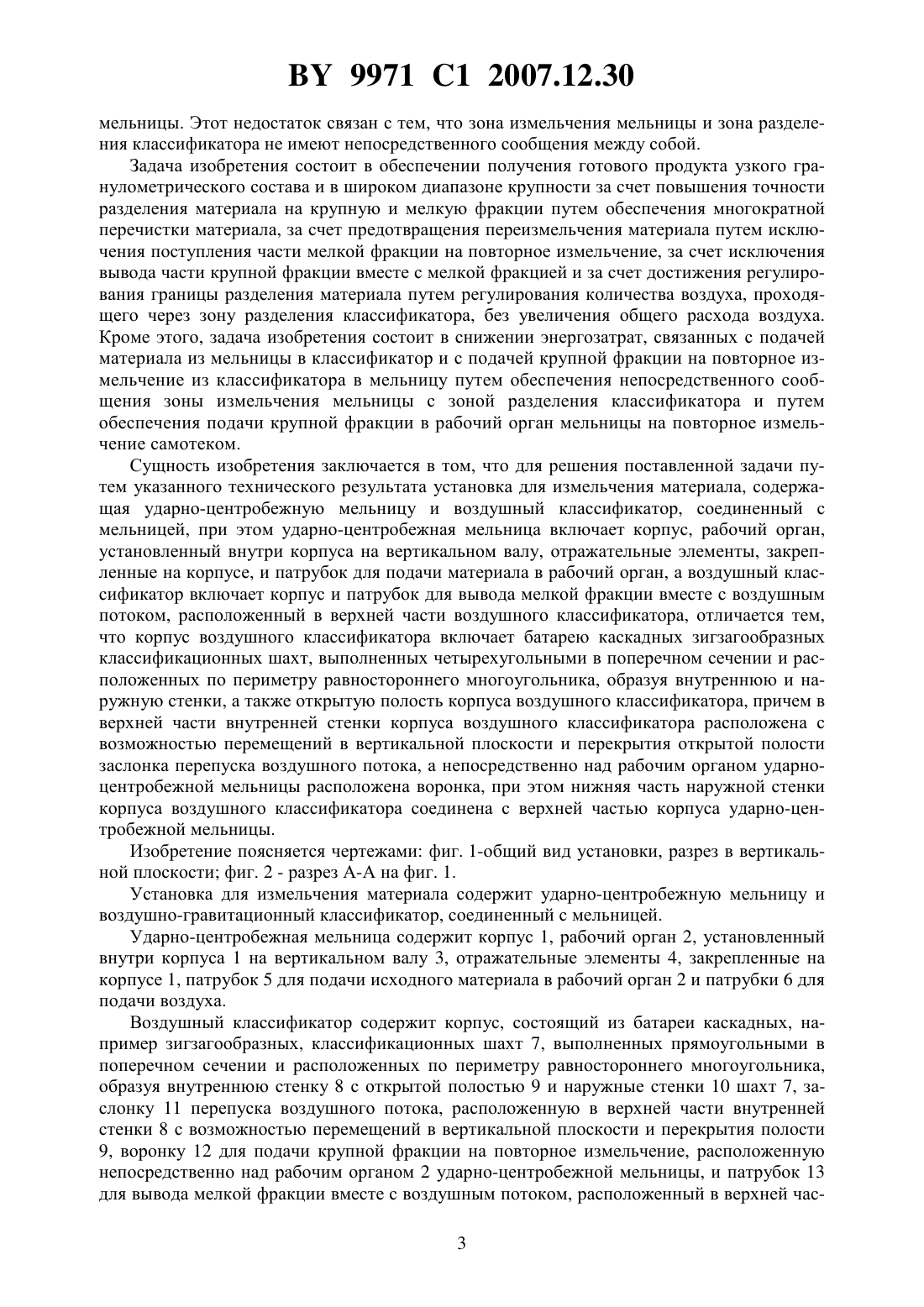 BY 9971 C1 2007.12.30

мельницы. Этот недостаток связан с тем, что зона измельчения мельницы и зона разделения классификатора не имеют непосредственного сообщения между собой.

Задача изобретения состоит в обеспечении получения готового продукта узкого гранулометрического состава и в широком диапазоне крупности за счет повышения точности разделения материала на крупную и мелкую фракции путем обеспечения многократной перечистки материала, за счет предотвращения переизмельчения материала путем исключения поступления части мелкой фракции на повторное измельчение, за счет исключения вывода части крупной фракции вместе с мелкой фракцией и за счет достижения регулирования границы разделения материала путем регулирования количества воздуха, проходящего через зону разделения классификатора, без увеличения общего расхода воздуха. Кроме этого, задача изобретения состоит в снижении энергозатрат, связанных с подачей материала из мельницы в классификатор и с подачей крупной фракции на повторное измельчение из классификатора в мельницу путем обеспечения непосредственного сообщения зоны измельчения мельницы с зоной разделения классификатора и путем обеспечения подачи крупной фракции в рабочий орган мельницы на повторное измельчение самотеком.

Сущность изобретения заключается в том, что для решения поставленной задачи путем указанного технического результата установка для измельчения материала, содержащая ударно-центробежную мельницу и воздушный классификатор, соединенный с мельницей, при этом ударно-центробежная мельница включает корпус, рабочий орган, установленный внутри корпуса на вертикальном валу, отражательные элементы, закрепленные на корпусе, и патрубок для подачи материала в рабочий орган, а воздушный классификатор включает корпус и патрубок для вывода мелкой фракции вместе с воздушным потоком, расположенный в верхней части воздушного классификатора, отличается тем, что корпус воздушного классификатора включает батарею каскадных зигзагообразных классификационных шахт, выполненных четырехугольными в поперечном сечении и расположенных по периметру равностороннего многоугольника, образуя внутреннюю и наружную стенки, а также открытую полость корпуса воздушного классификатора, причем в верхней части внутренней стенки корпуса воздушного классификатора расположена с возможностью перемещений в вертикальной плоскости и перекрытия открытой полости заслонка перепуска воздушного потока, а непосредственно над рабочим органом ударно-центробежной мельницы расположена воронка, при этом нижняя часть наружной стенки корпуса воздушного классификатора соединена с верхней частью корпуса ударно-центробежной мельницы.

Изобретение поясняется чертежами: фиг. 1-общий вид установки, разрез в вертикальной плоскости; фиг. 2 - разрез А-А на фиг. 1.

Установка для измельчения материала содержит ударно-центробежную мельницу и воздушно-гравитационный классификатор, соединенный с мельницей.

Ударно-центробежная мельница содержит корпус 1, рабочий орган 2, установленный внутри корпуса 1 на вертикальном валу 3, отражательные элементы 4, закрепленные на корпусе 1, патрубок 5 для подачи исходного материала в рабочий орган 2 и патрубки 6 для подачи воздуха.

Воздушный классификатор содержит корпус, состоящий из батареи каскадных, например зигзагообразных, классификационных шахт 7, выполненных прямоугольными в поперечном сечении и расположенных по периметру равностороннего многоугольника, образуя внутреннюю стенку 8 с открытой полостью 9 и наружные стенки 10 шахт 7, заслонку 11 перепуска воздушного потока, расположенную в верхней части внутренней стенки 8 с возможностью перемещений в вертикальной плоскости и перекрытия полости 9, воронку 12 для подачи крупной фракции на повторное измельчение, расположенную непосредственно над рабочим органом 2 ударно-центробежной мельницы, и патрубок 13 для вывода мелкой фракции вместе с воздушным потоком, расположенный в верхней час-

3